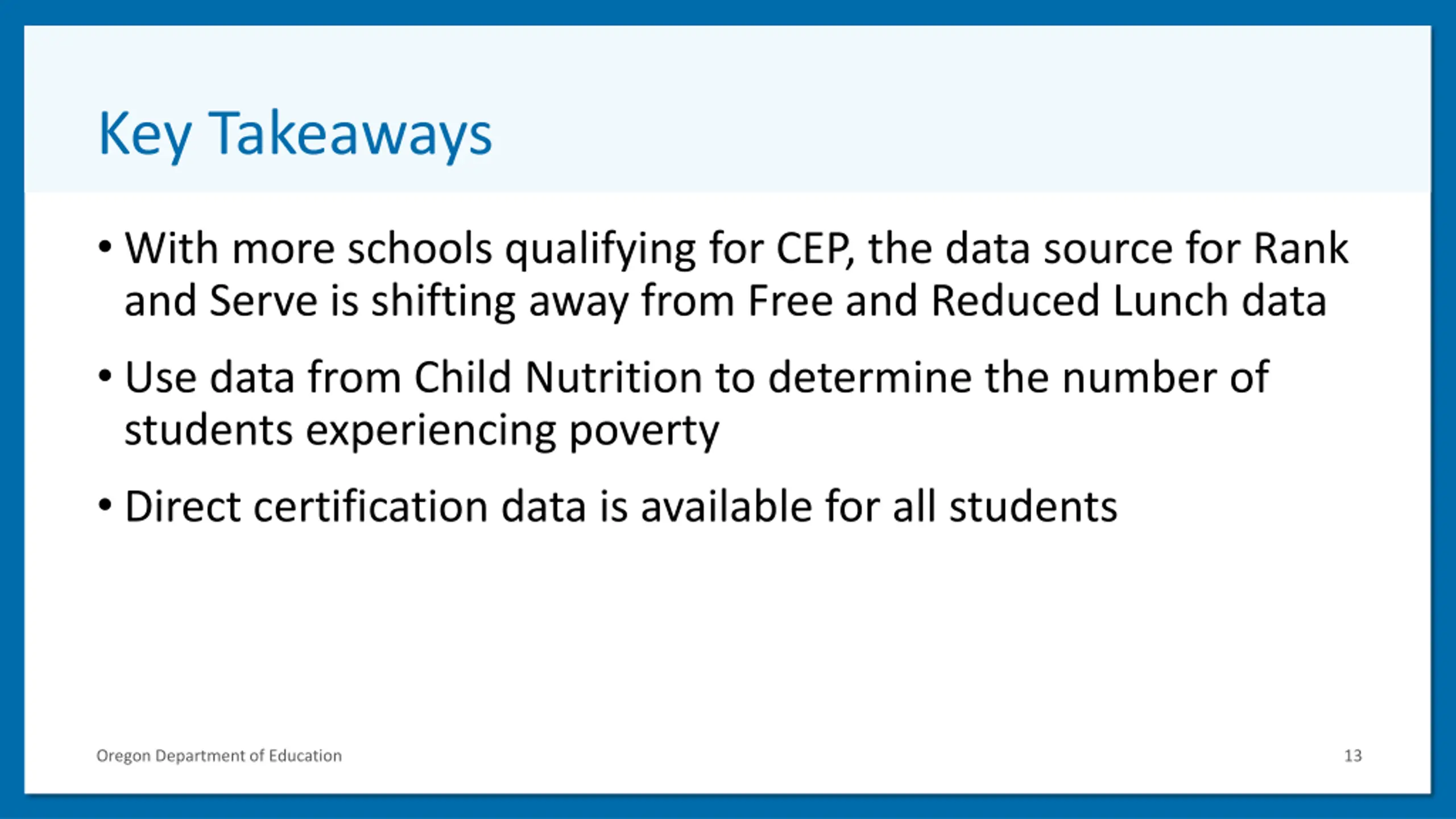 Key Takeaways

• With more schools qualifying for CEP, the data source for Rank and Serve is shifting away from Free and Reduced Lunch data

• Use data from Child Nutrition to determine the number of students experiencing poverty

• Direct certification data is available for all students

Oregon Department of Education

13